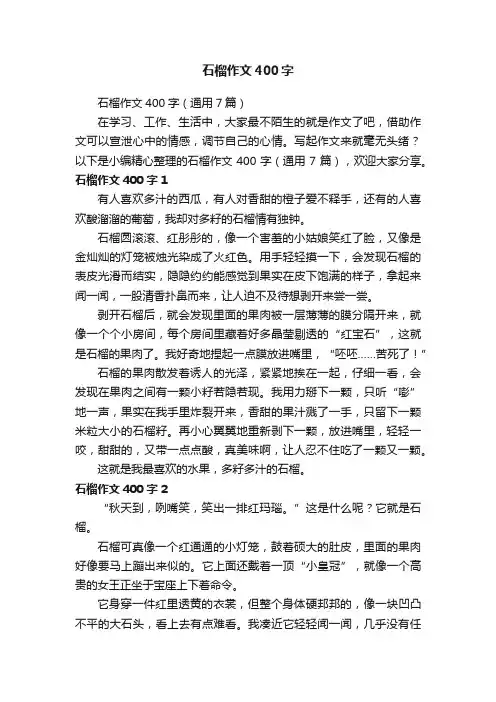 石榴作文400字

石榴作文400字（通用7篇）

在学习、工作、生活中，大家最不陌生的就是作文了吧，借助作文可以宣泄心中的情感，调节自己的心情。写起作文来就毫无头绪？以下是小编精心整理的石榴作文400字（通用7篇），欢迎大家分享。

石榴作文400字1

有人喜欢多汁的西瓜，有人对香甜的橙子爱不释手，还有的人喜欢酸溜溜的葡萄，我却对多籽的石榴情有独钟。

石榴圆滚滚、红彤彤的，像一个害羞的小姑娘笑红了脸，又像是金灿灿的灯笼被烛光染成了火红色。用手轻轻摸一下，会发现石榴的表皮光滑而结实，隐隐约约能感觉到果实在皮下饱满的样子，拿起来闻一闻，一股清香扑鼻而来，让人迫不及待想剥开来尝一尝。

剥开石榴后，就会发现里面的果肉被一层薄薄的膜分隔开来，就像一个个小房间，每个房间里藏着好多晶莹剔透的“红宝石”，这就是石榴的果肉了。我好奇地捏起一点膜放进嘴里，“呸呸……苦死了！”

石榴的果肉散发着诱人的光泽，紧紧地挨在一起，仔细一看，会发现在果肉之间有一颗小籽若隐若现。我用力掰下一颗，只听“嘭”地一声，果实在我手里炸裂开来，香甜的果汁溅了一手，只留下一颗米粒大小的石榴籽。再小心翼翼地重新剥下一颗，放进嘴里，轻轻一咬，甜甜的，又带一点点酸，真美味啊，让人忍不住吃了一颗又一颗。

这就是我最喜欢的水果，多籽多汁的石榴。

石榴作文400字2

“秋天到，咧嘴笑，笑出一排红玛瑙。”这是什么呢？它就是石榴。

石榴可真像一个红通通的小灯笼，鼓着硕大的肚皮，里面的果肉好像要马上蹦出来似的。它上面还戴着一顶“小皇冠”，就像一个高贵的女王正坐于宝座上下着命令。

它身穿一件红里透黄的衣裳，但整个身体硬邦邦的，像一块凹凸不平的大石头，看上去有点难看。我凑近它轻轻闻一闻，几乎没有任